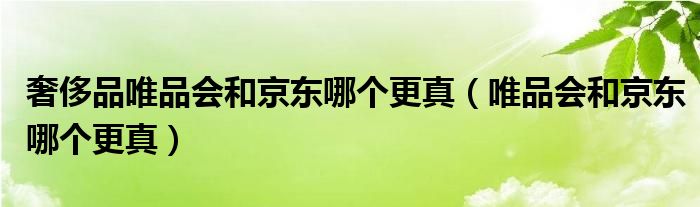 奢侈品唯品会和京东哪个更真（唯品会和京东哪个更真）